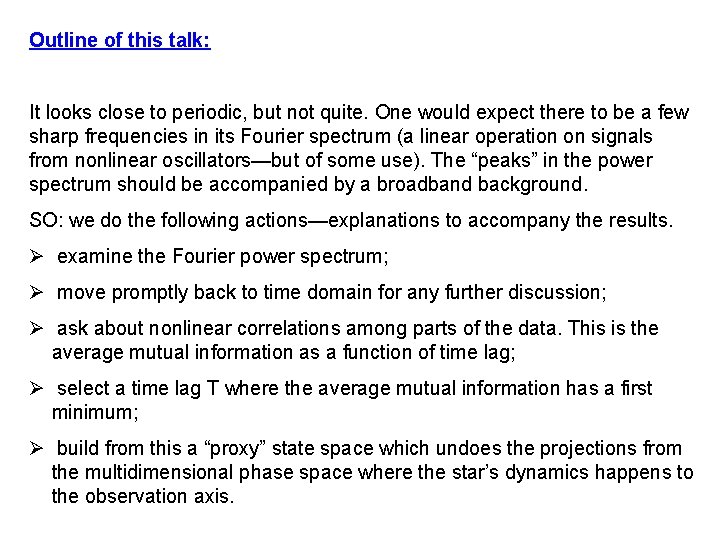 Outline of this talk:

It looks close to periodic, but not quite. One would expect there to be a few sharp frequencies in its Fourier spectrum (a linear operation on signals from nonlinear oscillators—but of some use). The “peaks” in the power spectrum should be accompanied by a broadband background.

SO: we do the following actions—explanations to accompany the results.

➢ examine the Fourier power spectrum;

➢ move promptly back to time domain for any further discussion;

➢ ask about nonlinear correlations among parts of the data. This is the average mutual information as a function of time lag;

➢ select a time lag T where the average mutual information has a first minimum;

➢ build from this a “proxy” state space which undoes the projections from the multidimensional phase space where the star’s dynamics happens to the observation axis.